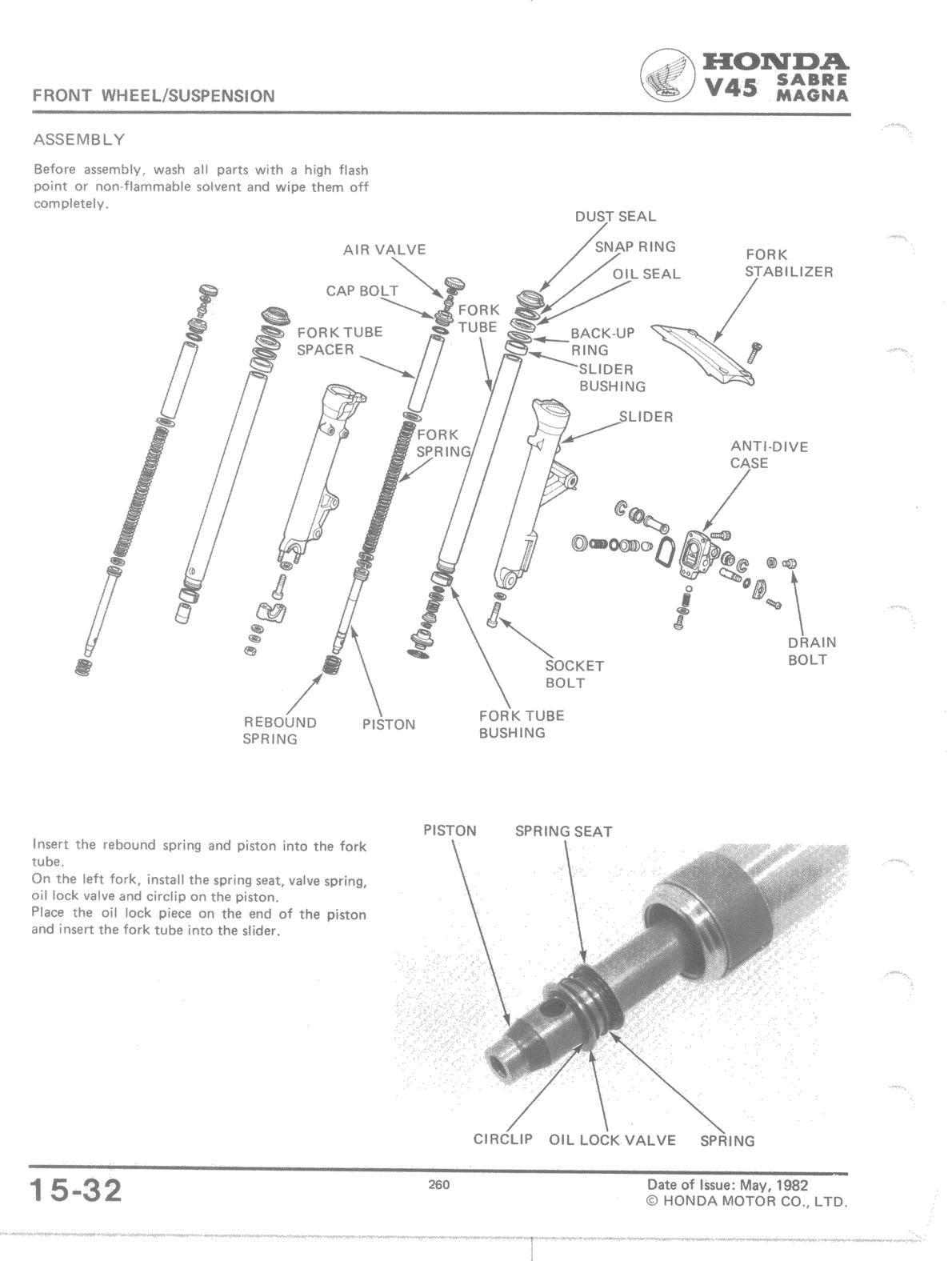 FRONT WHEEL/SUSPENSION

HONDA
V45 SABRE MAGNA

ASSEMBLY

Before assembly, wash all parts with a high flash point or non-flammable solvent and wipe them off completely.

DUST SEAL
SNAP RING
OIL SEAL
FORK STABILIZER
AIR VALVE
CAP BOLT
FORK TUBE
FORK TUBE SPACER
BACK-UP RING
SLIDER BUSHING
SLIDER
FORK SPRING
ANTI-DIVE CASE
DRAIN BOLT
SOCKET BOLT
REBOUND SPRING
PISTON
FORK TUBE BUSHING

Insert the rebound spring and piston into the fork tube.
On the left fork, install the spring seat, valve spring, oil lock valve and circlip on the piston.
Place the oil lock piece on the end of the piston and insert the fork tube into the slider.

PISTON
SPRING SEAT
CIRCLIP
OIL LOCK VALVE
SPRING

15-32

260

Date of Issue: May, 1982
© HONDA MOTOR CO., LTD.